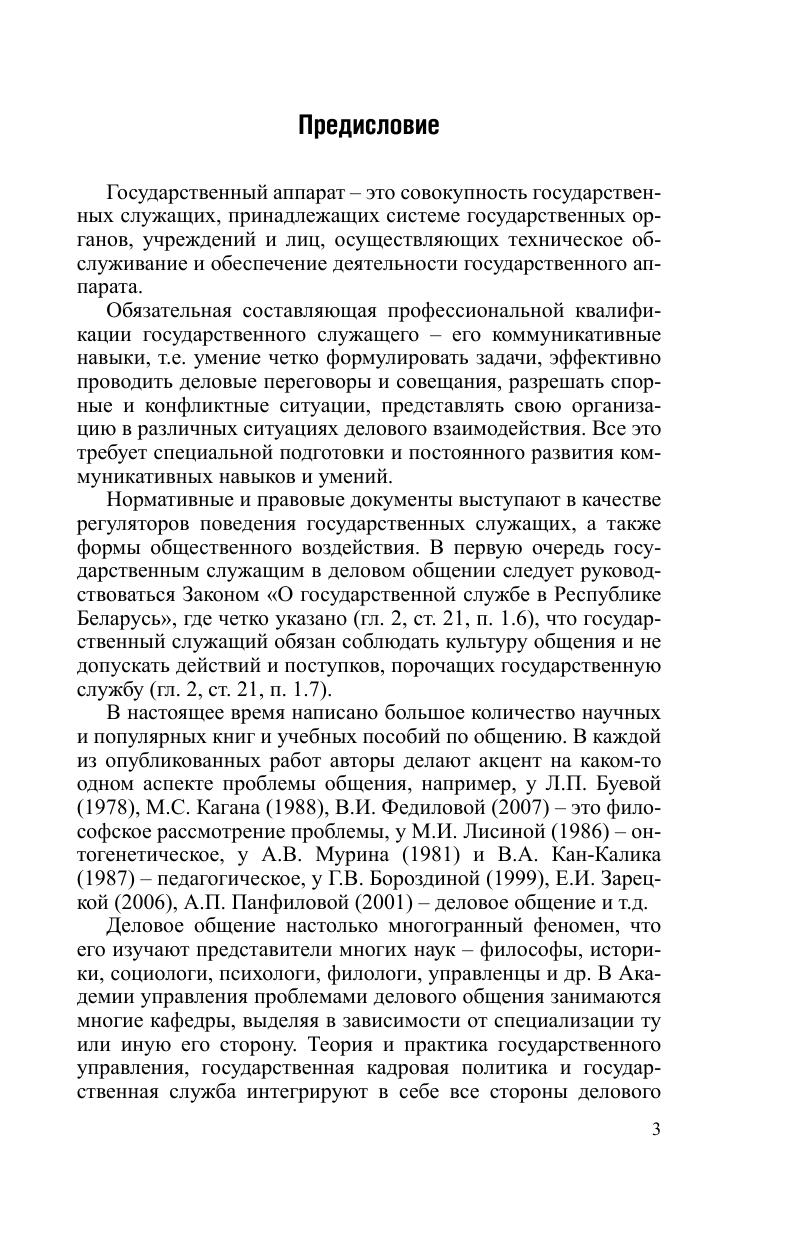 Предисловие

Государственный аппарат – это совокупность государственных служащих, принадлежащих системе государственных органов, учреждений и лиц, осуществляющих техническое обслуживание и обеспечение деятельности государственного аппарата.

Обязательная составляющая профессиональной квалификации государственного служащего – его коммуникативные навыки, т.е. умение четко формулировать задачи, эффективно проводить деловые переговоры и совещания, разрешать спорные и конфликтные ситуации, представлять свою организацию в различных ситуациях делового взаимодействия. Все это требует специальной подготовки и постоянного развития коммуникативных навыков и умений.

Нормативные и правовые документы выступают в качестве регуляторов поведения государственных служащих, а также формы общественного воздействия. В первую очередь государственным служащим в деловом общении следует руководствоваться Законом «О государственной службе в Республике Беларусь», где четко указано (гл. 2, ст. 21, п. 1.6), что государственный служащий обязан соблюдать культуру общения и не допускать действий и поступков, порочащих государственную службу (гл. 2, ст. 21, п. 1.7).

В настоящее время написано большое количество научных и популярных книг и учебных пособий по общению. В каждой из опубликованных работ авторы делают акцент на каком-то одном аспекте проблемы общения, например, у Л.П. Буевой (1978), М.С. Кагана (1988), В.И. Федиловой (2007) – это философское рассмотрение проблемы, у М.И. Лисиной (1986) – онтогенетическое, у А.В. Мурина (1981) и В.А. Кан-Калика (1987) – педагогическое, у Г.В. Бороздиной (1999), Е.И. Зарецкой (2006), А.П. Панфиловой (2001) – деловое общение и т.д.

Деловое общение настолько многогранный феномен, что его изучают представители многих наук – философы, историки, социологи, психологи, филологи, управленцы и др. В Академии управления проблемами делового общения занимаются многие кафедры, выделяя в зависимости от специализации ту или иную его сторону. Теория и практика государственного управления, государственная кадровая политика и государственная служба интегрируют в себе все стороны делового

3